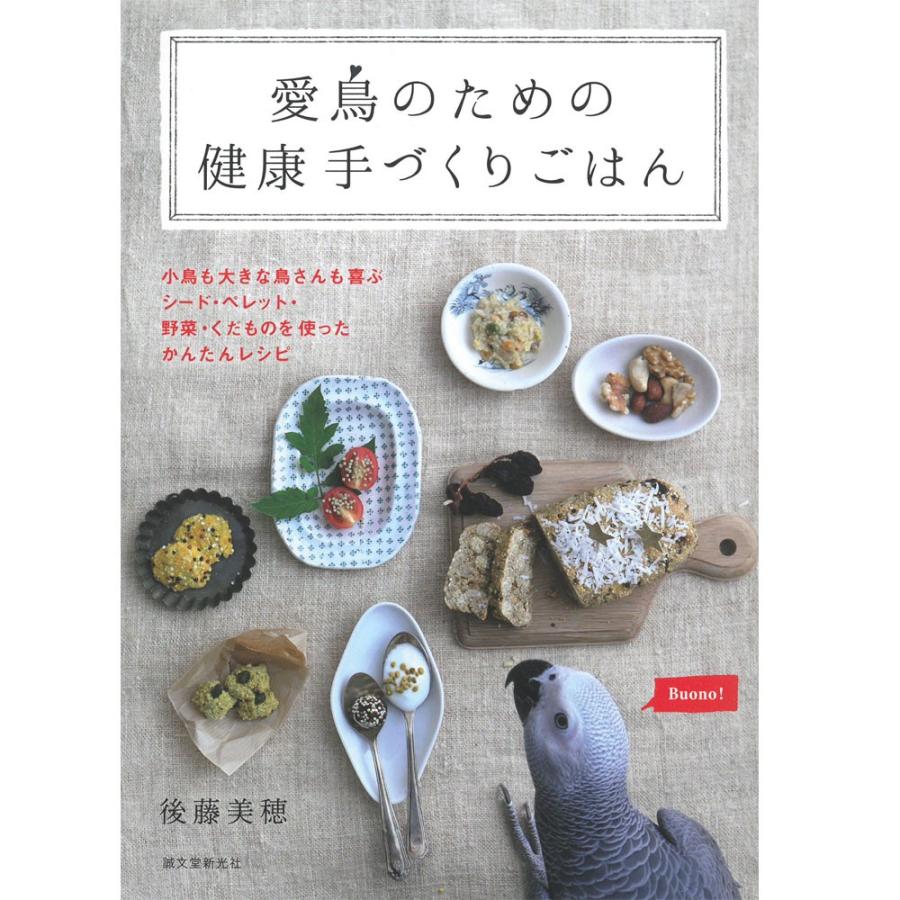 愛鳥のための
健康手づくりごはん

小鳥も大きな鳥さんも喜ぶ
シード・ペレット・
野菜・くだものを使った
かんたんレシピ

Buono!

後藤美穂

誠文堂新光社